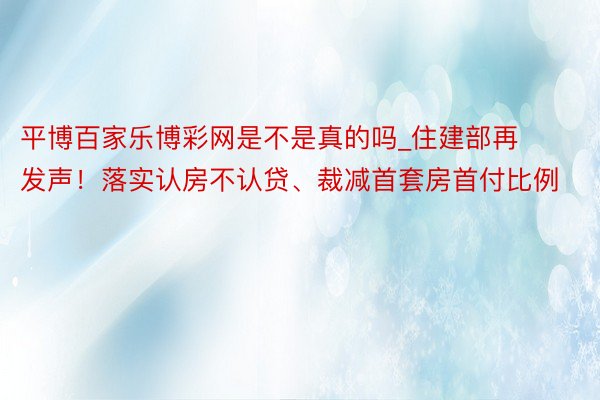 平博百家乐博彩网是不是真的吗_住建部再发声！落实认房不认贷、裁减首套房首付比例